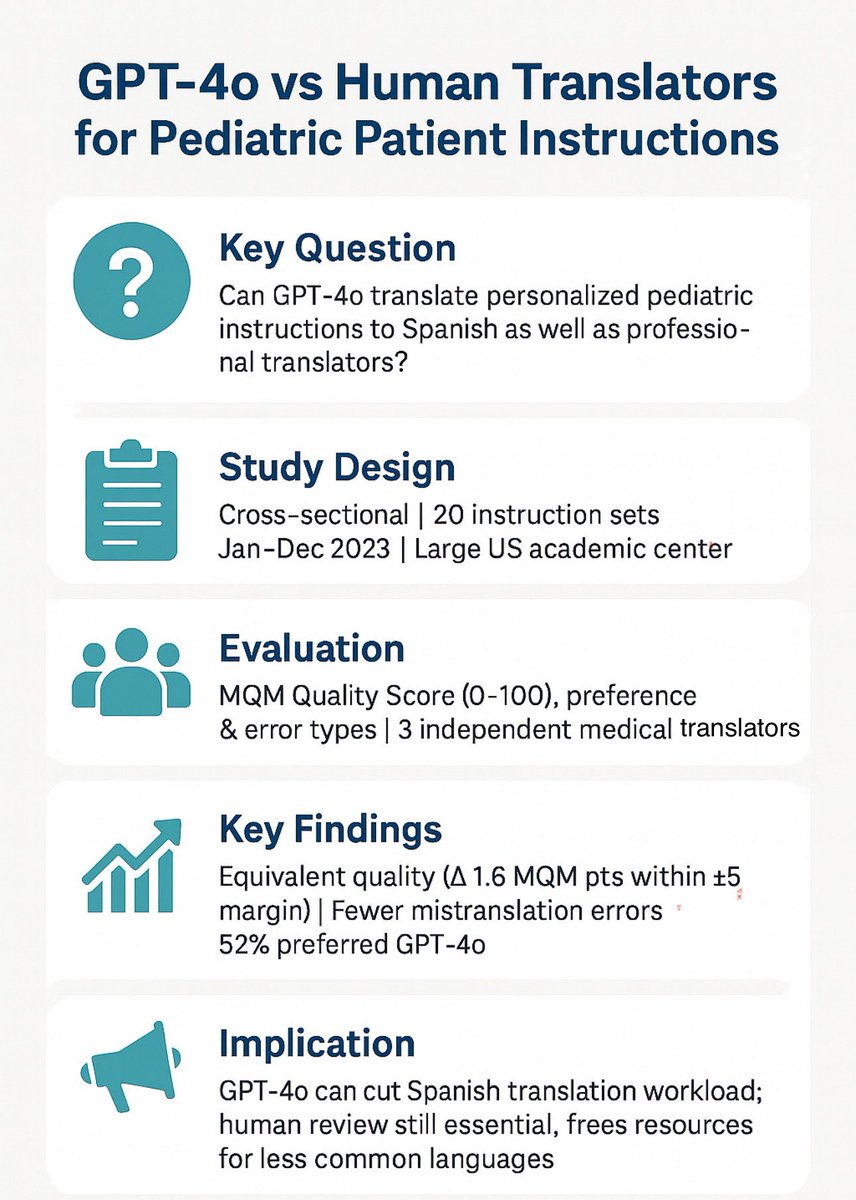 GPT-4o vs Human Translators for Pediatric Patient Instructions

Key Question
Can GPT-4o translate personalized pediatric instructions to Spanish as well as professional translators?

Study Design
Cross-sectional | 20 instruction sets
Jan-Dec 2023 | Large US academic center

Evaluation
MQM Quality Score (0-100), preference & error types | 3 independent medical translators

Key Findings
Equivalent quality (Δ 1.6 MQM pts within ±5 margin) | Fewer mistranslation errors
52% preferred GPT-4o

Implication
GPT-4o can cut Spanish translation workload; human review still essential, frees resources for less common languages